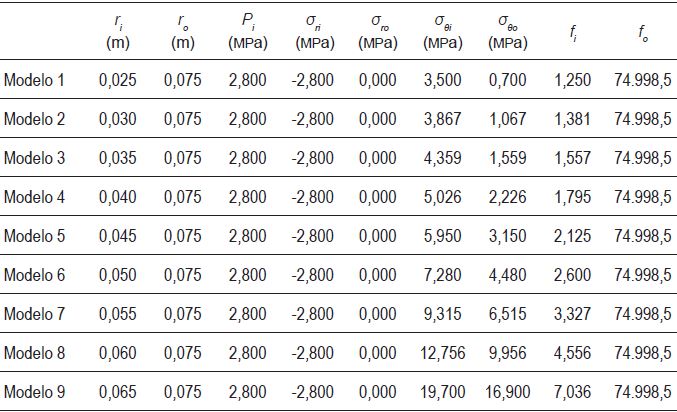 |  | $r_i$ (m) | $r_o$ (m) | $P_i$ (MPa) | $\sigma_{ri}$ (MPa) | $\sigma_{ro}$ (MPa) | $\sigma_{\theta i}$ (MPa) | $\sigma_{\theta o}$ (MPa) | $f_i$ | $f_o$ |
|---|---|---|---|---|---|---|---|---|---|
| Modelo 1 | 0,025 | 0,075 | 2,800 | -2,800 | 0,000 | 3,500 | 0,700 | 1,250 | 74.998,5 |
| Modelo 2 | 0,030 | 0,075 | 2,800 | -2,800 | 0,000 | 3,867 | 1,067 | 1,381 | 74.998,5 |
| Modelo 3 | 0,035 | 0,075 | 2,800 | -2,800 | 0,000 | 4,359 | 1,559 | 1,557 | 74.998,5 |
| Modelo 4 | 0,040 | 0,075 | 2,800 | -2,800 | 0,000 | 5,026 | 2,226 | 1,795 | 74.998,5 |
| Modelo 5 | 0,045 | 0,075 | 2,800 | -2,800 | 0,000 | 5,950 | 3,150 | 2,125 | 74.998,5 |
| Modelo 6 | 0,050 | 0,075 | 2,800 | -2,800 | 0,000 | 7,280 | 4,480 | 2,600 | 74.998,5 |
| Modelo 7 | 0,055 | 0,075 | 2,800 | -2,800 | 0,000 | 9,315 | 6,515 | 3,327 | 74.998,5 |
| Modelo 8 | 0,060 | 0,075 | 2,800 | -2,800 | 0,000 | 12,756 | 9,956 | 4,556 | 74.998,5 |
| Modelo 9 | 0,065 | 0,075 | 2,800 | -2,800 | 0,000 | 19,700 | 16,900 | 7,036 | 74.998,5 |